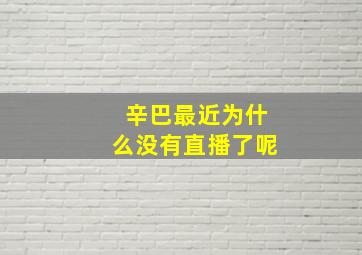 辛巴最近为什么没有直播了呢